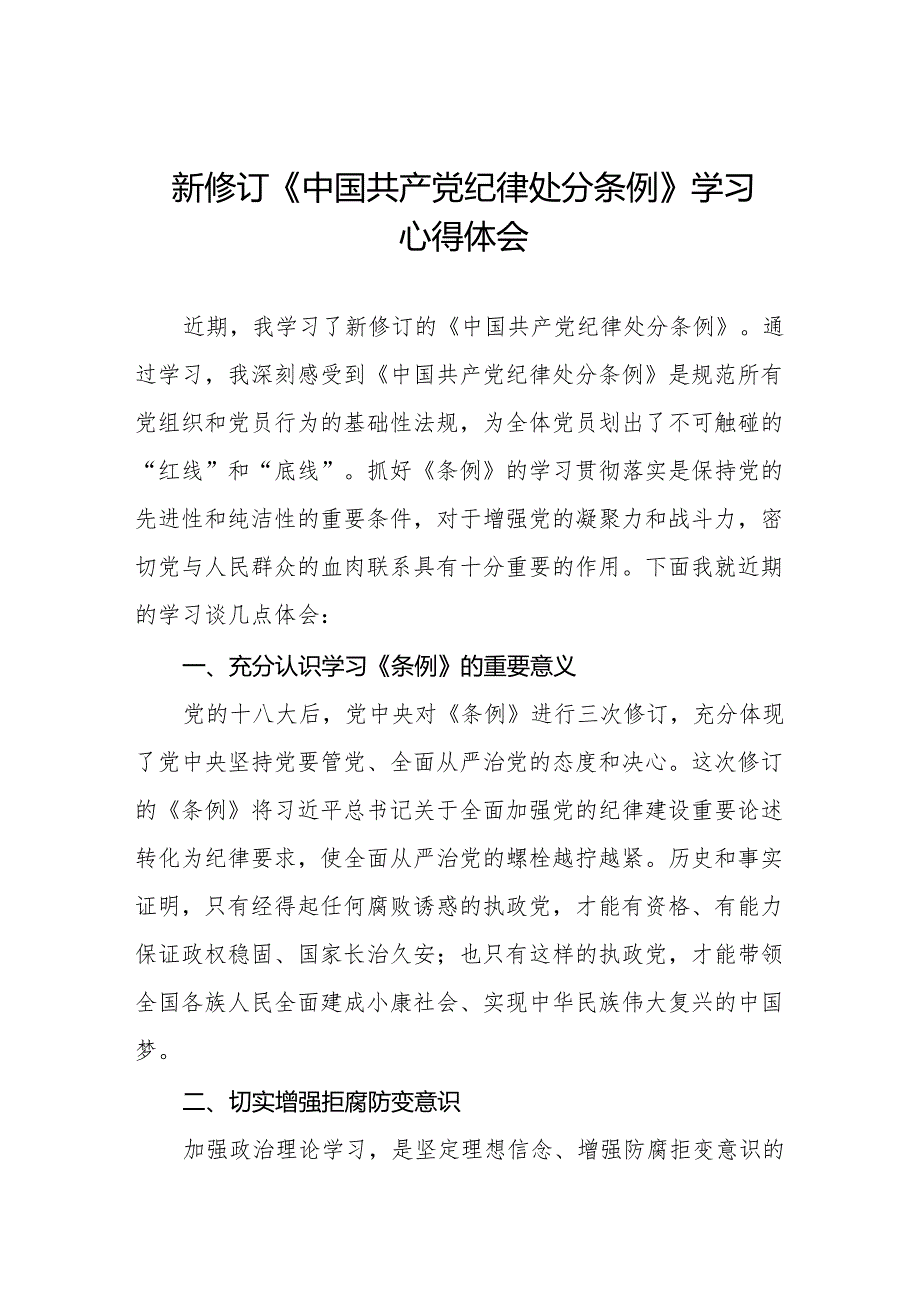 新修订《中国共产党纪律处分条例》学习心得体会

近期，我学习了新修订的《中国共产党纪律处分条例》。通过学习，我深刻感受到《中国共产党纪律处分条例》是规范所有党组织和党员行为的基础性法规，为全体党员划出了不可触碰的“红线”和“底线”。抓好《条例》的学习贯彻落实是保持党的先进性和纯洁性的重要条件，对于增强党的凝聚力和战斗力，密切党与人民群众的血肉联系具有十分重要的作用。下面我就近期的学习谈几点体会：

一、充分认识学习《条例》的重要意义

党的十八大后，党中央对《条例》进行三次修订，充分体现了党中央坚持党要管党、全面从严治党的态度和决心。这次修订的《条例》将习近平总书记关于全面加强党的纪律建设重要论述转化为纪律要求，使全面从严治党的螺栓越拧越紧。历史和事实证明，只有经得起任何腐败诱惑的执政党，才能有资格、有能力保证政权稳固、国家长治久安；也只有这样的执政党，才能带领全国各族人民全面建成小康社会、实现中华民族伟大复兴的中国梦。

二、切实增强拒腐防变意识

加强政治理论学习，是坚定理想信念、增强防腐拒变意识的